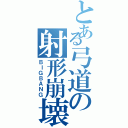 とある弓道の射形崩壊
BIGBANG